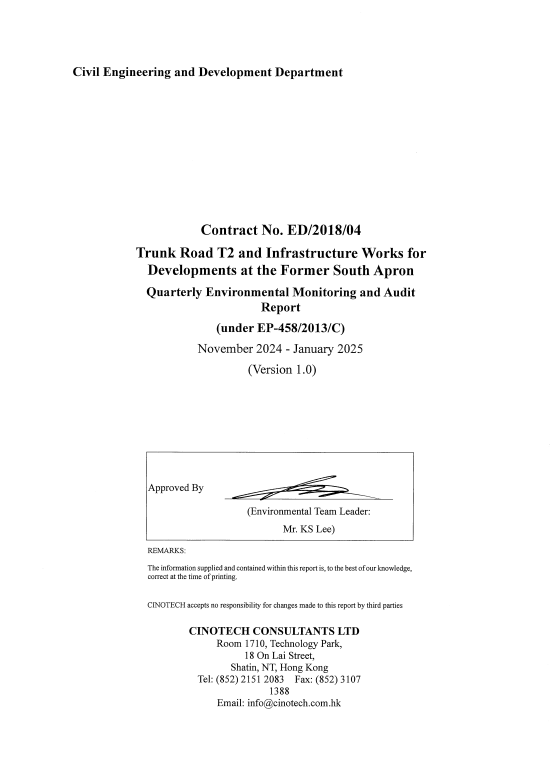 Civil Engineering and Development Department

Contract No. ED/2018/04

Trunk Road T2 and Infrastructure Works for Developments at the Former South Apron

Quarterly Environmental Monitoring and Audit Report

(under EP-458/2013/C)

November 2024 - January 2025

(Version 1.0)

Approved By

(Environmental Team Leader: Mr. KS Lee)

REMARKS:

The information supplied and contained within this report is, to the best of our knowledge, correct at the time of printing.

CINOTECH accepts no responsibility for changes made to this report by third parties

CINOTECH CONSULTANTS LTD
Room 1710, Technology Park,
18 On Lai Street,
Shatin, NT, Hong Kong
Tel: (852) 2151 2083 Fax: (852) 3107 1388
Email: info@cinotech.com.hk